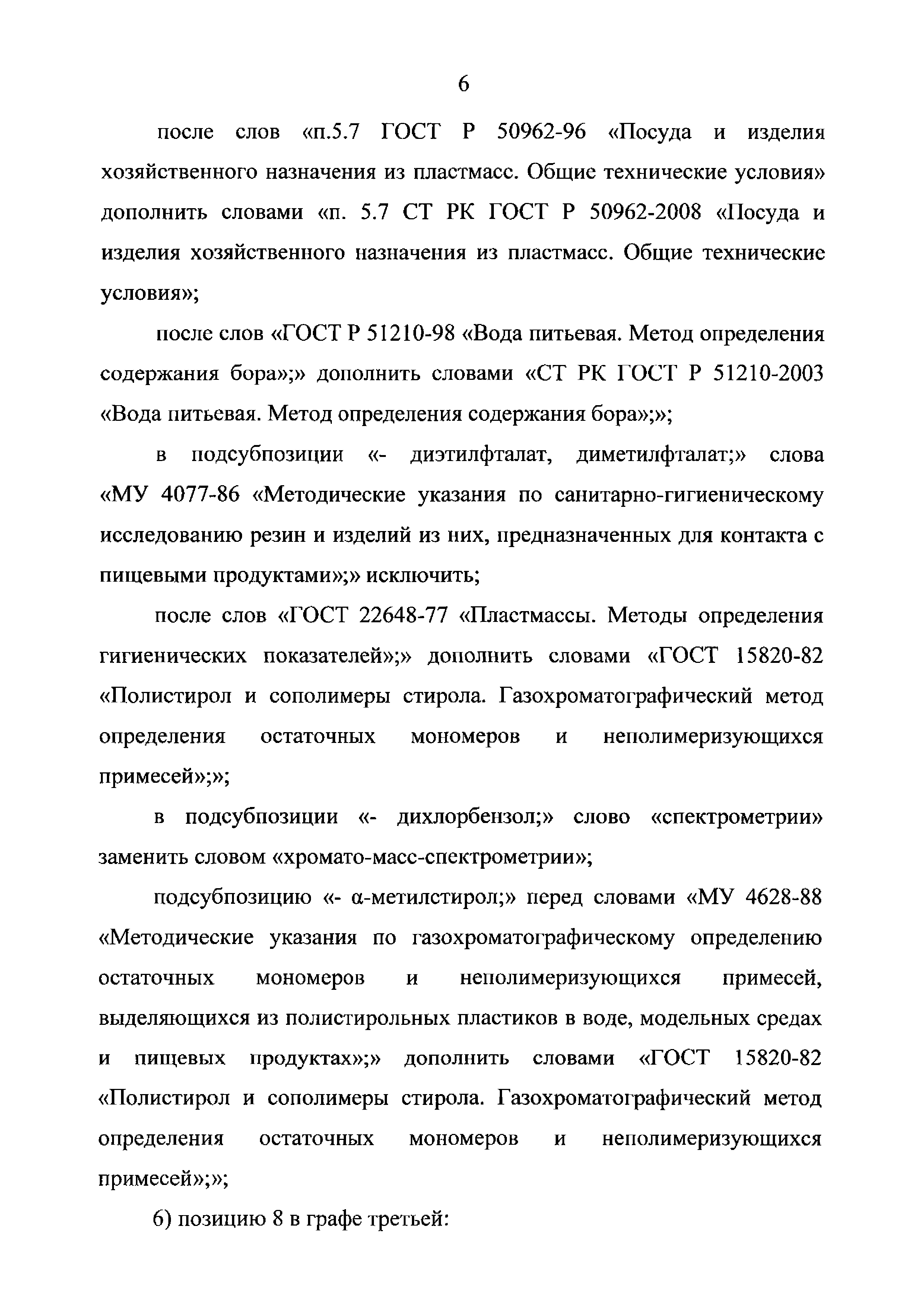 6

после слов «п.5.7 ГОСТ Р 50962-96 «Посуда и изделия хозяйственного назначения из пластмасс. Общие технические условия» дополнить словами «п. 5.7 СТ РК ГОСТ Р 50962-2008 «Посуда и изделия хозяйственного назначения из пластмасс. Общие технические условия»;

после слов «ГОСТ Р 51210-98 «Вода питьевая. Метод определения содержания бора»;» дополнить словами «СТ РК ГОСТ Р 51210-2003 «Вода питьевая. Метод определения содержания бора»;»;

в подсубпозиции «- диэтилфталат, диметилфталат;» слова «МУ 4077-86 «Методические указания по санитарно-гигиеническому исследованию резин и изделий из них, предназначенных для контакта с пищевыми продуктами»;» исключить;

после слов «ГОСТ 22648-77 «Пластмассы. Методы определения гигиенических показателей»;» дополнить словами «ГОСТ 15820-82 «Полистирол и сополимеры стирола. Газохроматографический метод определения остаточных мономеров и неполимеризующихся примесей»;»;

в подсубпозиции «- дихлорбензол;» слово «спектрометрии» заменить словом «хромато-масс-спектрометрии»;

подсубпозицию «- α-метилстирол;» перед словами «МУ 4628-88 «Методические указания по газохроматографическому определению остаточных мономеров и неполимеризующихся примесей, выделяющихся из полистирольных пластиков в воде, модельных средах и пищевых продуктах»;» дополнить словами «ГОСТ 15820-82 «Полистирол и сополимеры стирола. Газохроматографический метод определения остаточных мономеров и неполимеризующихся примесей»;»;

6) позицию 8 в графе третьей: